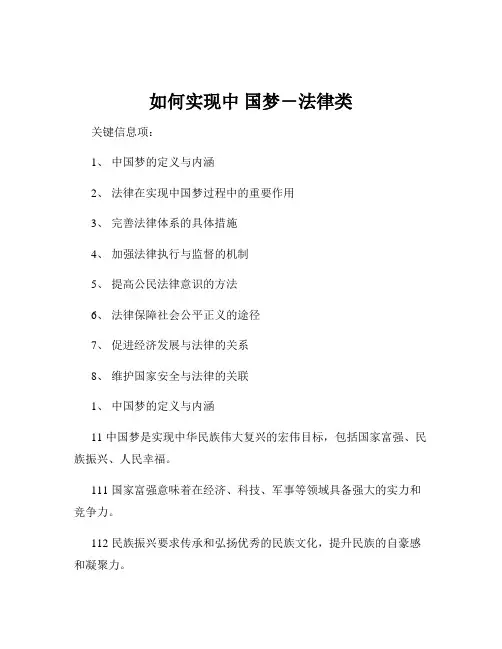 如何实现中 国梦－法律类

关键信息项：

1、 中国梦的定义与内涵

2、 法律在实现中国梦过程中的重要作用

3、 完善法律体系的具体措施

4、 加强法律执行与监督的机制

5、 提高公民法律意识的方法

6、 法律保障社会公平正义的途径

7、 促进经济发展与法律的关系

8、 维护国家安全与法律的关联

1、 中国梦的定义与内涵

11 中国梦是实现中华民族伟大复兴的宏伟目标，包括国家富强、民族振兴、人民幸福。

111 国家富强意味着在经济、科技、军事等领域具备强大的实力和竞争力。

112 民族振兴要求传承和弘扬优秀的民族文化，提升民族的自豪感和凝聚力。